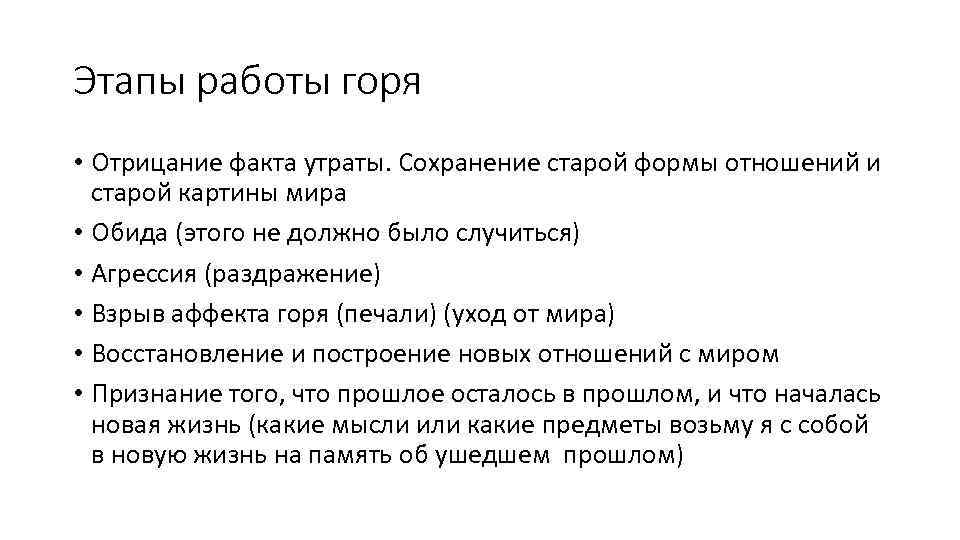 Этапы работы горя

• Отрицание факта утраты. Сохранение старой формы отношений и старой картины мира
• Обида (этого не должно было случиться)
• Агрессия (раздражение)
• Взрыв аффекта горя (печали) (уход от мира)
• Восстановление и построение новых отношений с миром
• Признание того, что прошлое осталось в прошлом, и что началась новая жизнь (какие мысли или какие предметы возьму я с собой в новую жизнь на память об ушедшем прошлом)